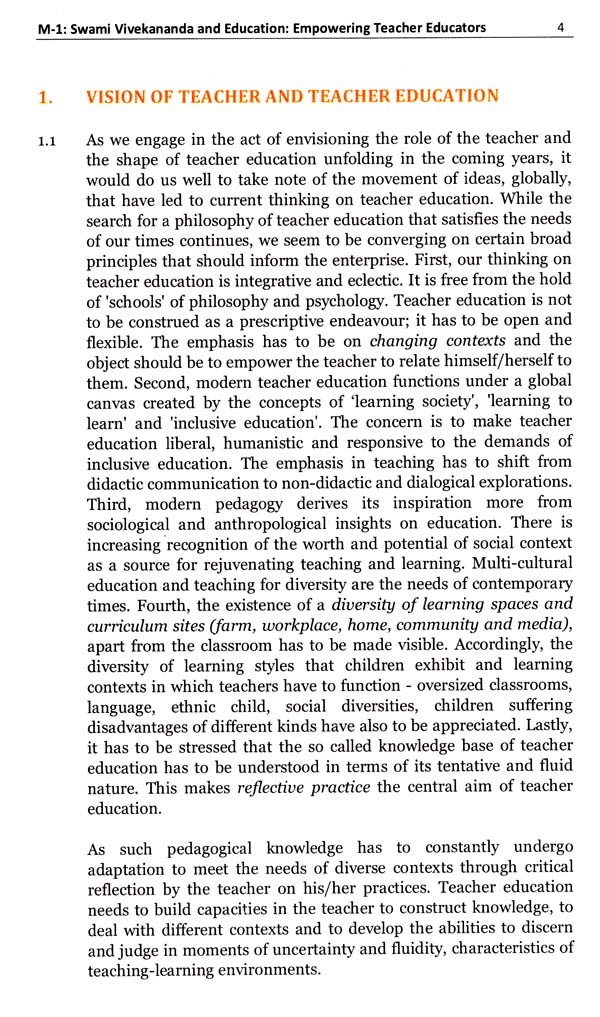 M-1: Swami Vivekananda and Education: Empowering Teacher Educators 4

1. VISION OF TEACHER AND TEACHER EDUCATION

1.1 As we engage in the act of envisioning the role of the teacher and the shape of teacher education unfolding in the coming years, it would do us well to take note of the movement of ideas, globally, that have led to current thinking on teacher education. While the search for a philosophy of teacher education that satisfies the needs of our times continues, we seem to be converging on certain broad principles that should inform the enterprise. First, our thinking on teacher education is integrative and eclectic. It is free from the hold of 'schools' of philosophy and psychology. Teacher education is not to be construed as a prescriptive endeavour; it has to be open and flexible. The emphasis has to be on changing contexts and the object should be to empower the teacher to relate himself/herself to them. Second, modern teacher education functions under a global canvas created by the concepts of 'learning society', 'learning to learn' and 'inclusive education'. The concern is to make teacher education liberal, humanistic and responsive to the demands of inclusive education. The emphasis in teaching has to shift from didactic communication to non-didactic and dialogical explorations. Third, modern pedagogy derives its inspiration more from sociological and anthropological insights on education. There is increasing recognition of the worth and potential of social context as a source for rejuvenating teaching and learning. Multi-cultural education and teaching for diversity are the needs of contemporary times. Fourth, the existence of a diversity of learning spaces and curriculum sites (farm, workplace, home, community and media), apart from the classroom has to be made visible. Accordingly, the diversity of learning styles that children exhibit and learning contexts in which teachers have to function - oversized classrooms, language, ethnic child, social diversities, children suffering disadvantages of different kinds have also to be appreciated. Lastly, it has to be stressed that the so called knowledge base of teacher education has to be understood in terms of its tentative and fluid nature. This makes reflective practice the central aim of teacher education.

As such pedagogical knowledge has to constantly undergo adaptation to meet the needs of diverse contexts through critical reflection by the teacher on his/her practices. Teacher education needs to build capacities in the teacher to construct knowledge, to deal with different contexts and to develop the abilities to discern and judge in moments of uncertainty and fluidity, characteristics of teaching-learning environments.